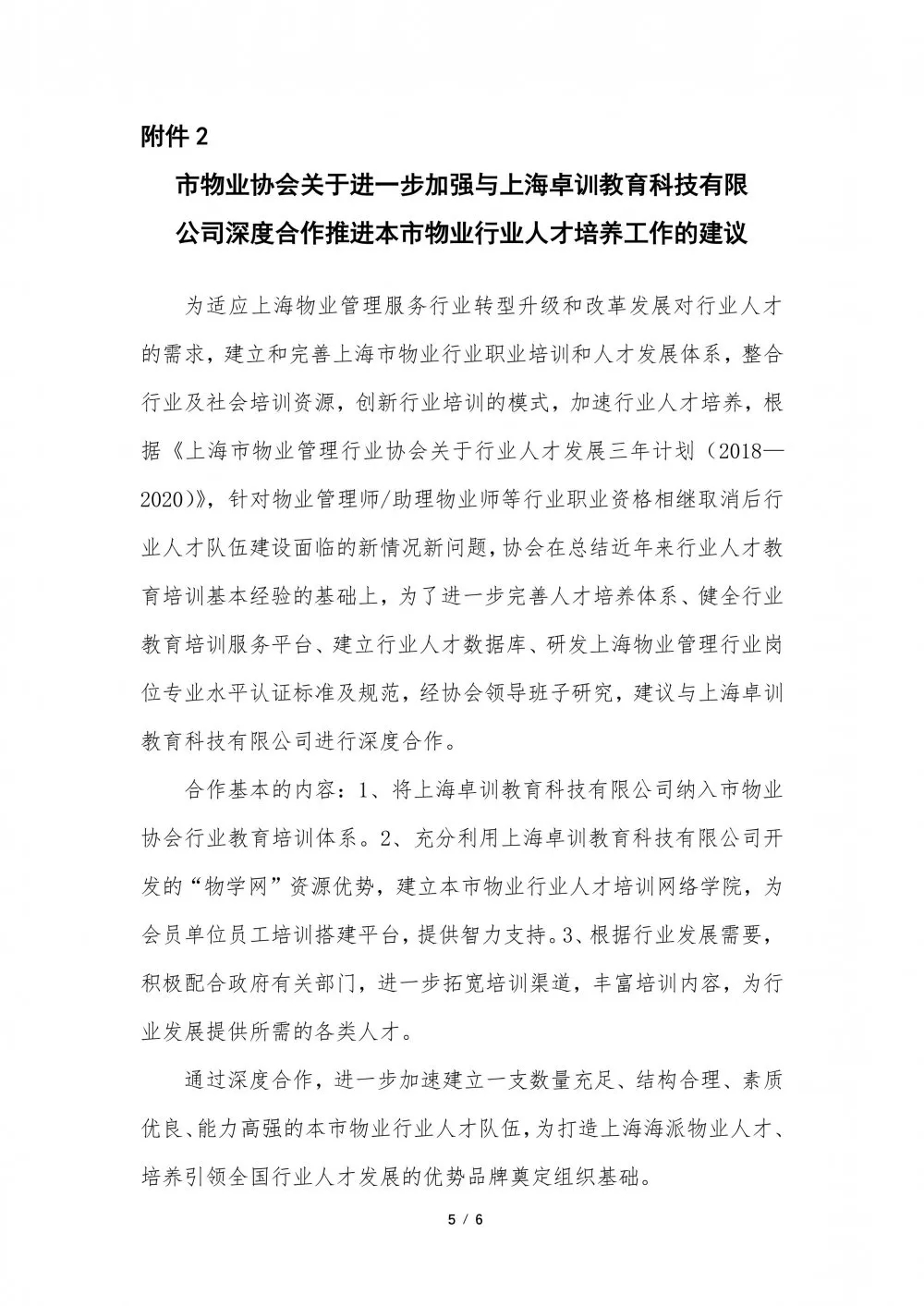 附件 2

市物业协会关于进一步加强与上海卓训教育科技有限公司深度合作推进本市物业行业人才培养工作的建议

为适应上海物业管理服务行业转型升级和改革发展对行业人才的需求，建立和完善上海市物业行业职业培训和人才发展体系，整合行业及社会培训资源，创新行业培训的模式，加速行业人才培养，根据《上海市物业管理行业协会关于行业人才发展三年计划（2018—2020)》，针对物业管理师/助理物业师等行业职业资格相继取消后行业人才队伍建设面临的新情况新问题，协会在总结近年来行业人才教育培训基本经验的基础上，为了进一步完善人才培养体系、健全行业教育培训服务平台、建立行业人才数据库、研发上海物业管理行业岗位专业水平认证标准及规范，经协会领导班子研究，建议与上海卓训教育科技有限公司进行深度合作。

合作基本的内容：1、将上海卓训教育科技有限公司纳入市物业协会行业教育培训体系。2、充分利用上海卓训教育科技有限公司开发的“物学网”资源优势，建立本市物业行业人才培训网络学院，为会员单位员工培训搭建平台，提供智力支持。3、根据行业发展需要，积极配合政府有关部门，进一步拓宽培训渠道，丰富培训内容，为行业发展提供所需的各类人才。

通过深度合作，进一步加速建立一支数量充足、结构合理、素质优良、能力高强的本市物业行业人才队伍，为打造上海海派物业人才、培养引领全国行业人才发展的优势品牌奠定组织基础。

5 / 6